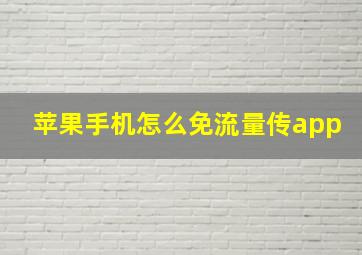 苹果手机怎么免流量传app